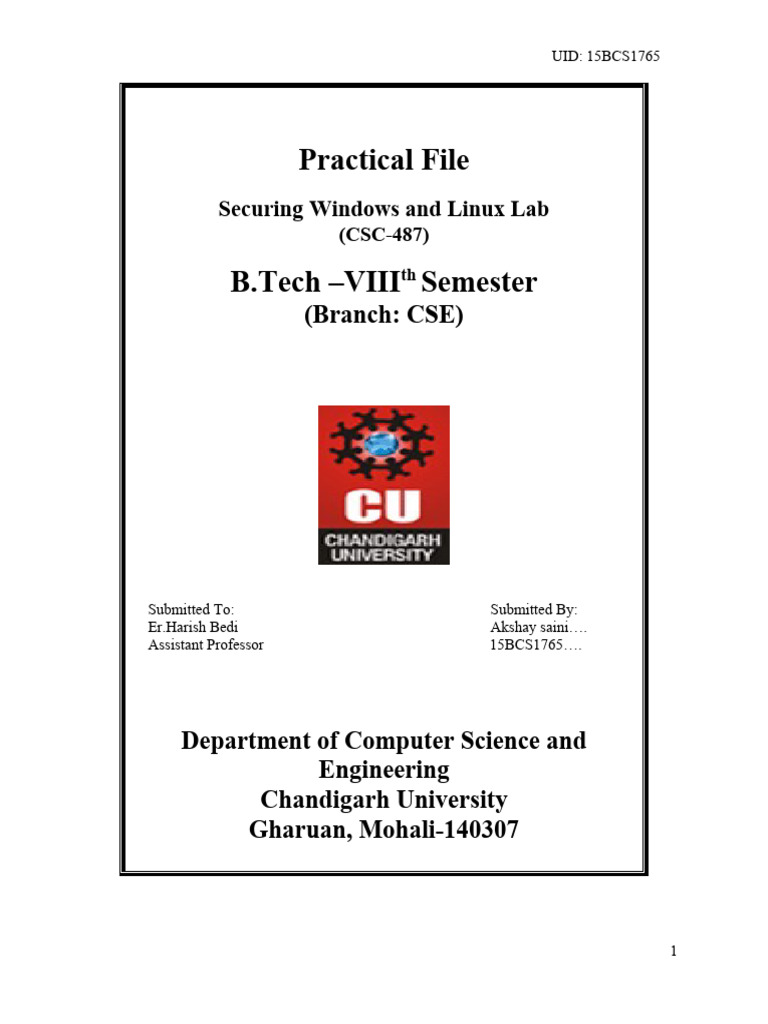 UID: 15BCS1765

Practical File

Securing Windows and Linux Lab
(CSC-487)

B.Tech –VIII$^{th}$ Semester
(Branch: CSE)

CU
CHANDIGARH UNIVERSITY

Submitted To:
Er.Harish Bedi
Assistant Professor

Submitted By:
Akshay saini….
15BCS1765….

Department of Computer Science and Engineering
Chandigarh University
Gharuan, Mohali-140307

1